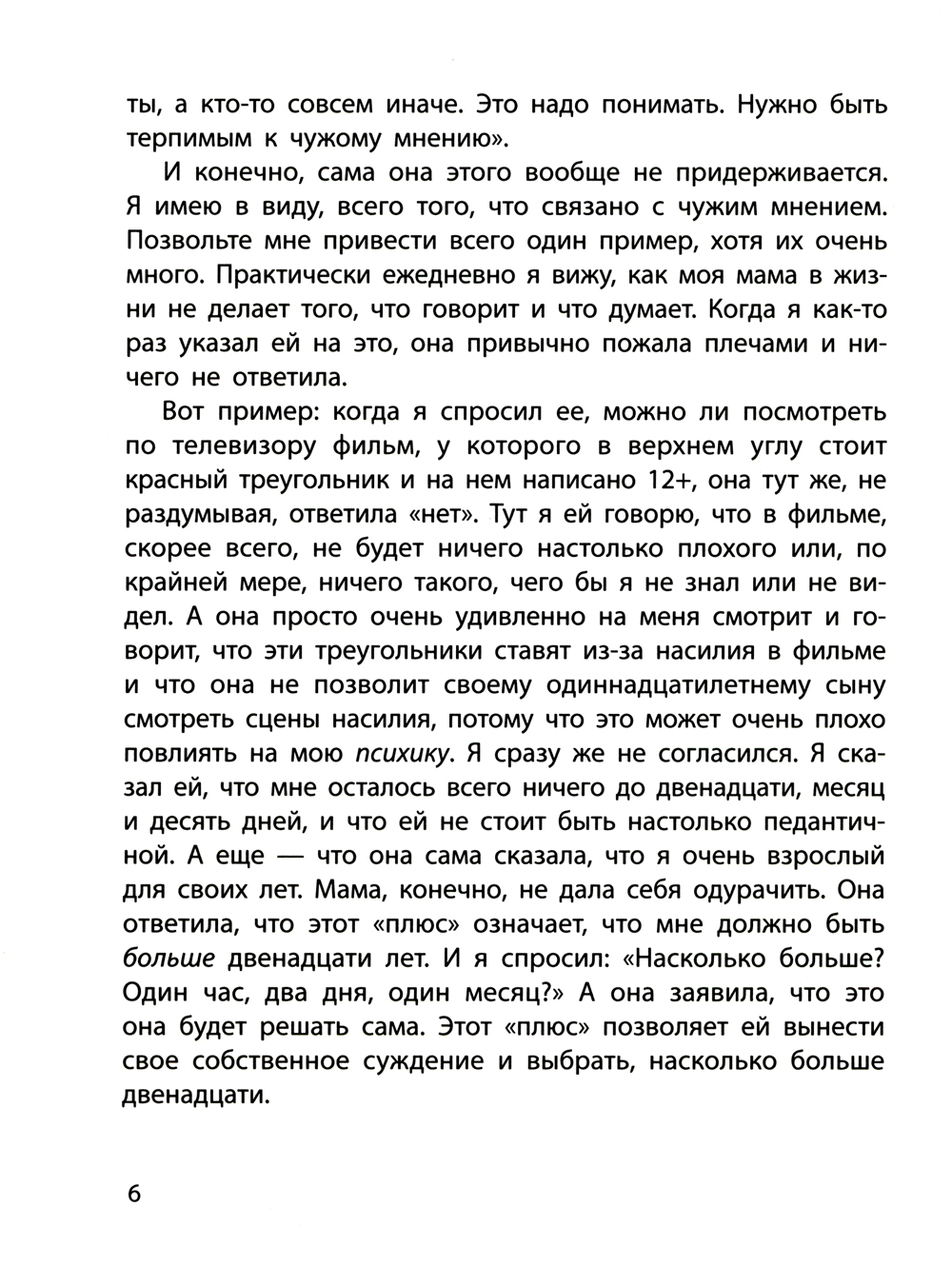 ты, а кто-то совсем иначе. Это надо понимать. Нужно быть терпимым к чужому мнению».

И конечно, сама она этого вообще не придерживается. Я имею в виду, всего того, что связано с чужим мнением. Позвольте мне привести всего один пример, хотя их очень много. Практически ежедневно я вижу, как моя мама в жизни не делает того, что говорит и что думает. Когда я как-то раз указал ей на это, она привычно пожала плечами и ничего не ответила.

Вот пример: когда я спросил ее, можно ли посмотреть по телевизору фильм, у которого в верхнем углу стоит красный треугольник и на нем написано 12+, она тут же, не раздумывая, ответила «нет». Тут я ей говорю, что в фильме, скорее всего, не будет ничего настолько плохого или, по крайней мере, ничего такого, чего бы я не знал или не видел. А она просто очень удивленно на меня смотрит и говорит, что эти треугольники ставят из-за насилия в фильме и что она не позволит своему одиннадцатилетнему сыну смотреть сцены насилия, потому что это может очень плохо повлиять на мою психику. Я сразу же не согласился. Я сказал ей, что мне осталось всего ничего до двенадцати, месяц и десять дней, и что ей не стоит быть настолько педантичной. А еще — что она сама сказала, что я очень взрослый для своих лет. Мама, конечно, не дала себя одурачить. Она ответила, что этот «плюс» означает, что мне должно быть больше двенадцати лет. И я спросил: «Насколько больше? Один час, два дня, один месяц?» А она заявила, что это она будет решать сама. Этот «плюс» позволяет ей вынести свое собственное суждение и выбрать, насколько больше двенадцати.

6